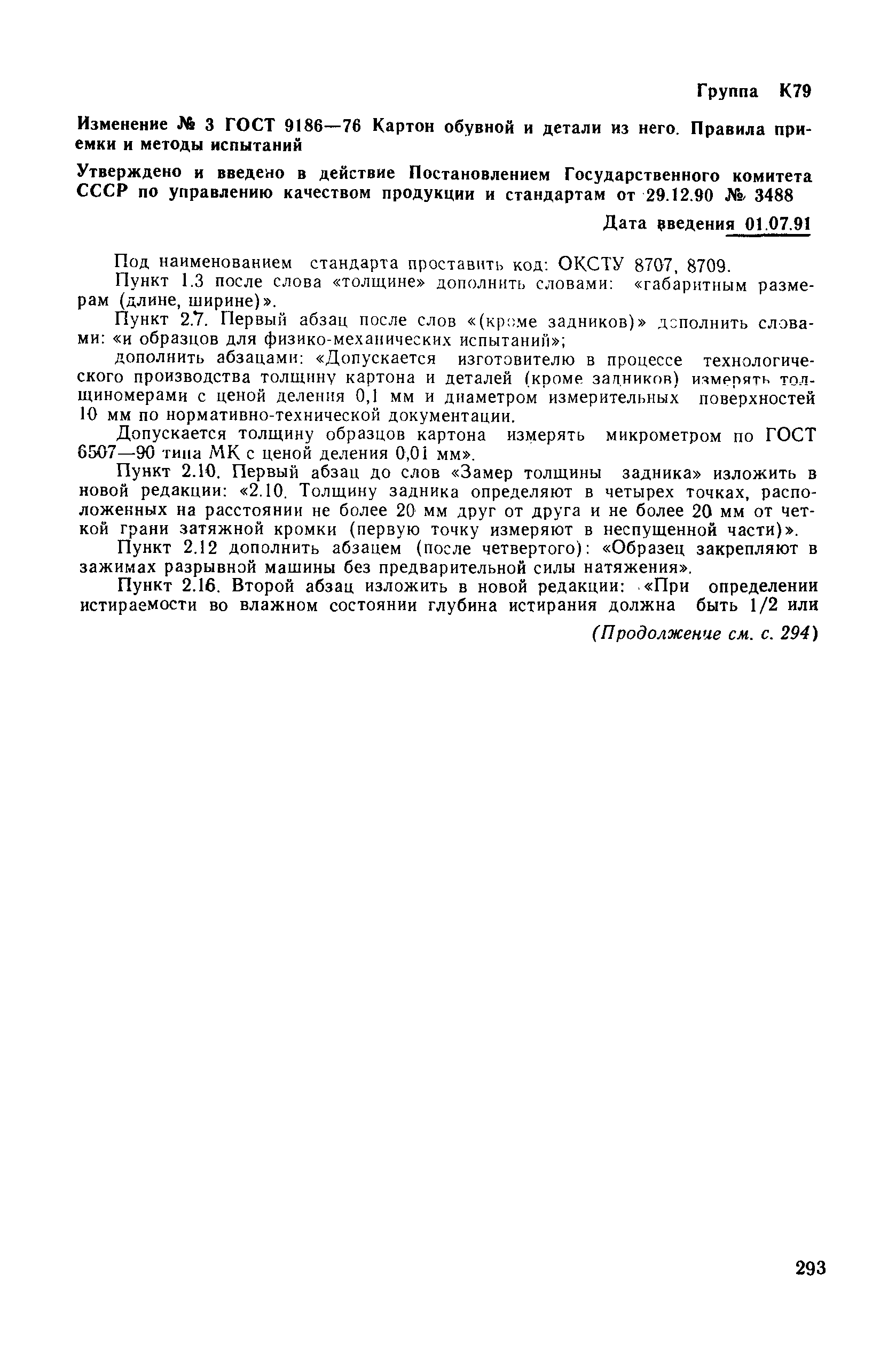 Группа К79

Изменение № 3 ГОСТ 9186—76 Картон обувной и детали из него. Правила приемки и методы испытаний

Утверждено и введено в действие Постановлением Государственного комитета СССР по управлению качеством продукции и стандартам от 29.12.90 № 3488

Дата введения 01.07.91

Под наименованием стандарта проставить код: ОКСТУ 8707, 8709.

Пункт 1.3 после слова «толщине» дополнить словами: «габаритным размерам (длине, ширине)».

Пункт 2.7. Первый абзац после слов «(кроме задников)» дополнить словами: «и образцов для физико-механических испытаний»;

дополнить абзацами: «Допускается изготовителю в процессе технологического производства толщину картона и деталей (кроме задников) измерять толщиномерами с ценой деления 0,1 мм и диаметром измерительных поверхностей 10 мм по нормативно-технической документации.

Допускается толщину образцов картона измерять микрометром по ГОСТ 6507—90 типа МК с ценой деления 0,01 мм».

Пункт 2.10. Первый абзац до слов «Замер толщины задника» изложить в новой редакции: «2.10. Толщину задника определяют в четырех точках, расположенных на расстоянии не более 20 мм друг от друга и не более 20 мм от четкой грани затяжной кромки (первую точку измеряют в неспущенной части)».

Пункт 2.12 дополнить абзацем (после четвертого): «Образец закрепляют в зажимах разрывной машины без предварительной силы натяжения».

Пункт 2.16. Второй абзац изложить в новой редакции: «При определении истираемости во влажном состоянии глубина истирания должна быть 1/2 или

(Продолжение см. с. 294)

293